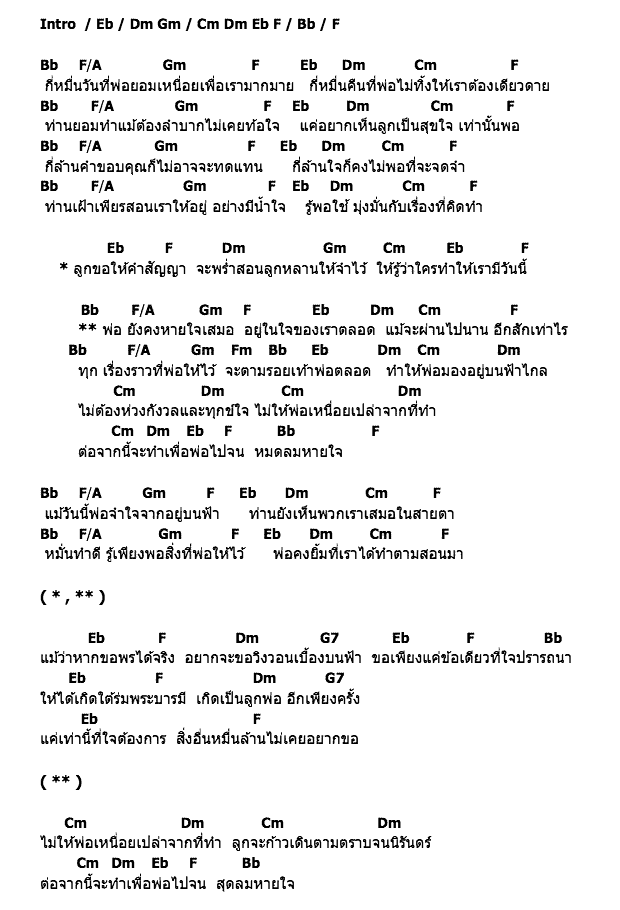 Intro / Eb / Dm Gm / Cm Dm Eb F / Bb / F

Bb F/A Gm F Eb Dm Cm F
กี่หมื่นวันที่พ่อยอมเหนื่อยเพื่อเรามากมาย กี่หมื่นคืนที่พ่อไม่ทิ้งให้เราต้องเดียวดาย
Bb F/A Gm F Eb Dm Cm F
ท่านยอมทำแม้ต้องลำบากไม่เคยท้อใจ แค่อยากเห็นลูกเป็นสุขใจ เท่านั้นพอ
Bb F/A Gm F Eb Dm Cm F
กี่ล้านคำขอบคุณก็ไม่อาจจะทดแทน กี่ล้านใจก็คงไม่พอที่จะจดจำ
Bb F/A Gm F Eb Dm Cm F
ท่านเฝ้าเพียรสอนเราให้อยู่ อย่างมีน้ำใจ รู้พอใช้ มุ่งมั่นกับเรื่องที่คิดทำ

Eb F Dm Gm Cm Eb F
* ลูกขอให้คำสัญญา จะพร่ำสอนลูกหลานให้จำไว้ ให้รู้ว่าใครทำให้เรามีวันนี้

Bb F/A Gm F Eb Dm Cm F
** พ่อ ยังคงหายใจเสมอ อยู่ในใจของเราตลอด แม้จะผ่านไปนาน อีกสักเท่าไร
Bb F/A Gm Fm Bb Eb Dm Cm Dm
ทุก เรื่องราวที่พ่อให้ไว้ จะตามรอยเท้าพ่อตลอด ทำให้พ่อมองอยู่บนฟ้าไกล
Cm Dm Cm Dm
ไม่ต้องห่วงกังวลและทุกข์ใจ ไม่ให้พ่อเหนื่อยเปล่าจากที่ทำ
Cm Dm Eb F Bb F
ต่อจากนี้จะทำเพื่อพ่อไปจน หมดลมหายใจ

Bb F/A Gm F Eb Dm Cm F
แม้วันนี้พ่อจำใจจากอยู่บนฟ้า ท่านยังเห็นพวกเราเสมอในสายตา
Bb F/A Gm F Eb Dm Cm F
หมั่นทำดี รู้เพียงพอสิ่งที่พ่อให้ไว้ พ่อคงยิ้มที่เราได้ทำตามสอนมา

( * , ** )

Eb F Dm G7 Eb F Bb
แม้ว่าหากขอพรได้จริง อยากจะขอวิงวอนเบื้องบนฟ้า ขอเพียงแค่ข้อเดียวที่ใจปรารถนา
Eb F Dm G7
ให้ได้เกิดใต้ร่มพระบารมี เกิดเป็นลูกพ่อ อีกเพียงครั้ง
Eb F
แค่เท่านี้ที่ใจต้องการ สิ่งอื่นหมื่นล้านไม่เคยอยากขอ

( ** )

Cm Dm Cm Dm
ไม่ให้พ่อเหนื่อยเปล่าจากที่ทำ ลูกจะก้าวเดินตามตราบจนนิรันดร์
Cm Dm Eb F Bb
ต่อจากนี้จะทำเพื่อพ่อไปจน สุดลมหายใจ